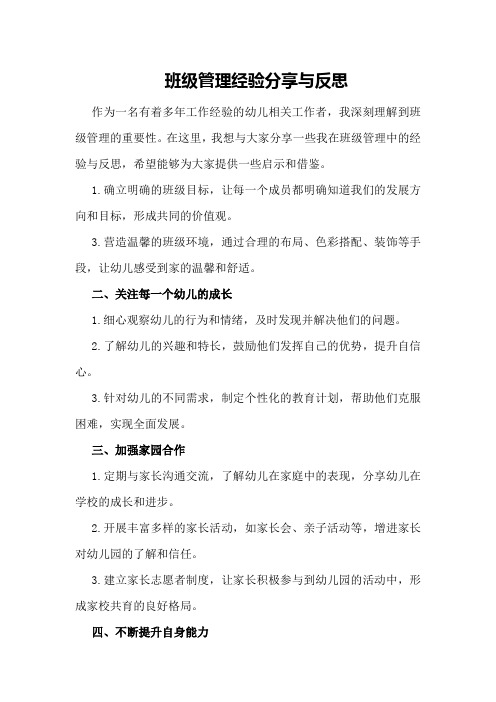 班级管理经验分享与反思

作为一名有着多年工作经验的幼儿相关工作者，我深刻理解到班级管理的重要性。在这里，我想与大家分享一些我在班级管理中的经验与反思，希望能够为大家提供一些启示和借鉴。

1.确立明确的班级目标，让每一个成员都明确知道我们的发展方向和目标，形成共同的价值观。

3.营造温馨的班级环境，通过合理的布局、色彩搭配、装饰等手段，让幼儿感受到家的温馨和舒适。

二、关注每一个幼儿的成长

1.细心观察幼儿的行为和情绪，及时发现并解决他们的问题。

2.了解幼儿的兴趣和特长，鼓励他们发挥自己的优势，提升自信心。

3.针对幼儿的不同需求，制定个性化的教育计划，帮助他们克服困难，实现全面发展。

三、加强家园合作

1.定期与家长沟通交流，了解幼儿在家庭中的表现，分享幼儿在学校的成长和进步。

2.开展丰富多样的家长活动，如家长会、亲子活动等，增进家长对幼儿园的了解和信任。

3.建立家长志愿者制度，让家长积极参与到幼儿园的活动中，形成家校共育的良好格局。

四、不断提升自身能力